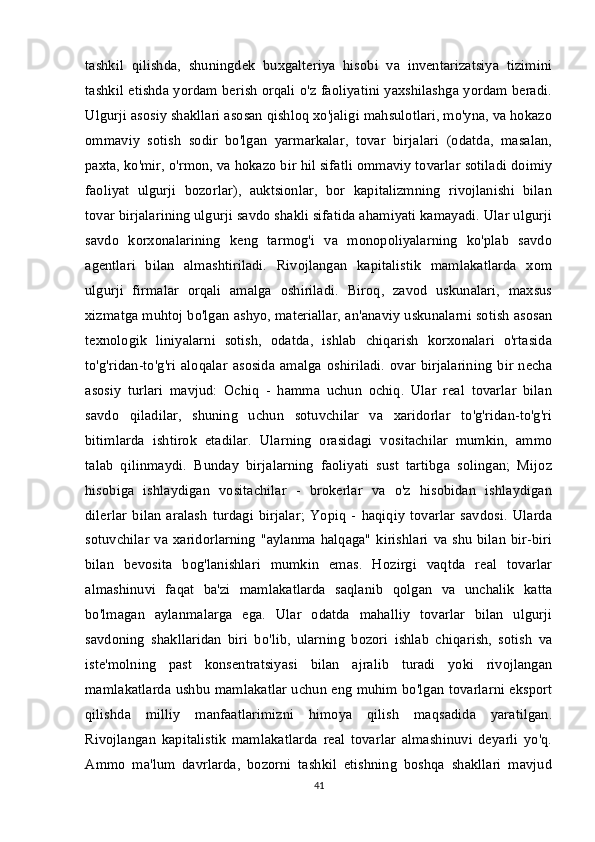 tashkil qilishda, shuningdek buxgalteriya hisobi va inventarizatsiya tizimini tashkil etishda yordam berish orqali o'z faoliyatini yaxshilashga yordam beradi. Ulgurji asosiy shakllari asosan qishloq xo'jaligi mahsulotlari, mo'yna, va hokazo ommaviy sotish sodir bo'lgan yarmarkalar, tovar birjalari (odatda, masalan, paxta, ko'mir, o'rmon, va hokazo bir hil sifatli ommaviy tovarlar sotiladi doimiy faoliyat ulgurji bozorlar), auktsionlar, bor kapitalizmning rivojlanishi bilan tovar birjalarining ulgurji savdo shakli sifatida ahamiyati kamayadi. Ular ulgurji savdo korxonalarining keng tarmog'i va monopoliyalarning ko'plab savdo agentlari bilan almashtiriladi. Rivojlangan kapitalistik mamlakatlarda xom ulgurji firmalar orqali amalga oshiriladi. Biroq, zavod uskunalari, maxsus xizmatga muhtoj bo'lgan ashyo, materiallar, an'anaviy uskunalarni sotish asosan texnologik liniyalarni sotish, odatda, ishlab chiqarish korxonalari o'rtasida to'g'ridan-to'g'ri aloqalar asosida amalga oshiriladi. ovar birjalarining bir necha asosiy turlari mavjud: Ochiq - hamma uchun ochiq. Ular real tovarlar bilan savdo qiladilar, shuning uchun sotuvchilar va xaridorlar to'g'ridan-to'g'ri bitimlarda ishtirok etadilar. Ularning orasidagi vositachilar mumkin, ammo talab qilinmaydi. Bunday birjalarning faoliyati sust tartibga solingan; Mijoz hisobiga ishlaydigan vositachilar - brokerlar va o'z hisobidan ishlaydigan dilerlar bilan aralash turdagi birjalar; Yopiq - haqiqiy tovarlar savdosi. Ularda sotuvchilar va xaridorlarning "aylanma halqaga" kirishlari va shu bilan bir-biri bilan bevosita bog'lanishlari mumkin emas. Hozirgi vaqtda real tovarlar almashinuvi faqat ba'zi mamlakatlarda saqlanib qolgan va unchalik katta bo'lmagan aylanmalarga ega. Ular odatda mahalliy tovarlar bilan ulgurji savdoning shakllaridan biri bo'lib, ularning bozori ishlab chiqarish, sotish va iste'molning past konsentratsiyasi bilan ajralib turadi yoki rivojlangan mamlakatlarda ushbu mamlakatlar uchun eng muhim bo'lgan tovarlarni eksport qilishda milliy manfaatlarimizni himoya qilish maqsadida yaratilgan. Rivojlangan kapitalistik mamlakatlarda real tovarlar almashinuvi deyarli yo'q. Ammo ma'lum davrlarda, bozorni tashkil etishning boshqa shakllari mavjud

41